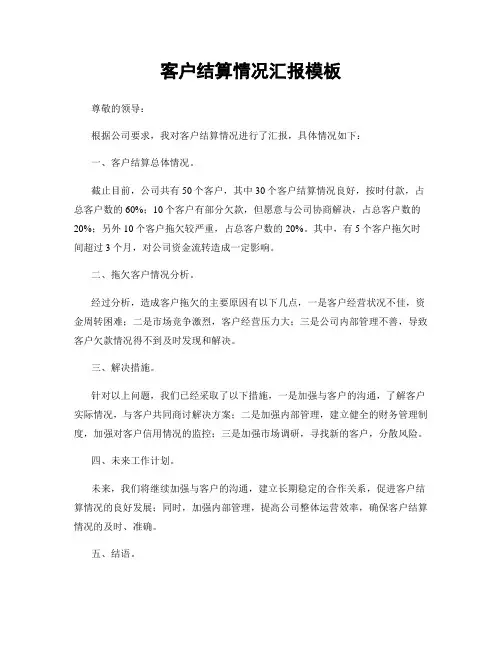 客户结算情况汇报模板

尊敬的领导：

根据公司要求，我对客户结算情况进行了汇报，具体情况如下：

一、客户结算总体情况。

截止目前，公司共有50个客户，其中30个客户结算情况良好，按时付款，占总客户数的60%；10个客户有部分欠款，但愿意与公司协商解决，占总客户数的20%；另外10个客户拖欠较严重，占总客户数的20%。其中，有5个客户拖欠时间超过3个月，对公司资金流转造成一定影响。

二、拖欠客户情况分析。

经过分析，造成客户拖欠的主要原因有以下几点，一是客户经营状况不佳，资金周转困难；二是市场竞争激烈，客户经营压力大；三是公司内部管理不善，导致客户欠款情况得不到及时发现和解决。

三、解决措施。

针对以上问题，我们已经采取了以下措施，一是加强与客户的沟通，了解客户实际情况，与客户共同商讨解决方案；二是加强内部管理，建立健全的财务管理制度，加强对客户信用情况的监控；三是加强市场调研，寻找新的客户，分散风险。

四、未来工作计划。

未来，我们将继续加强与客户的沟通，建立长期稳定的合作关系，促进客户结算情况的良好发展；同时，加强内部管理，提高公司整体运营效率，确保客户结算情况的及时、准确。

五、结语。